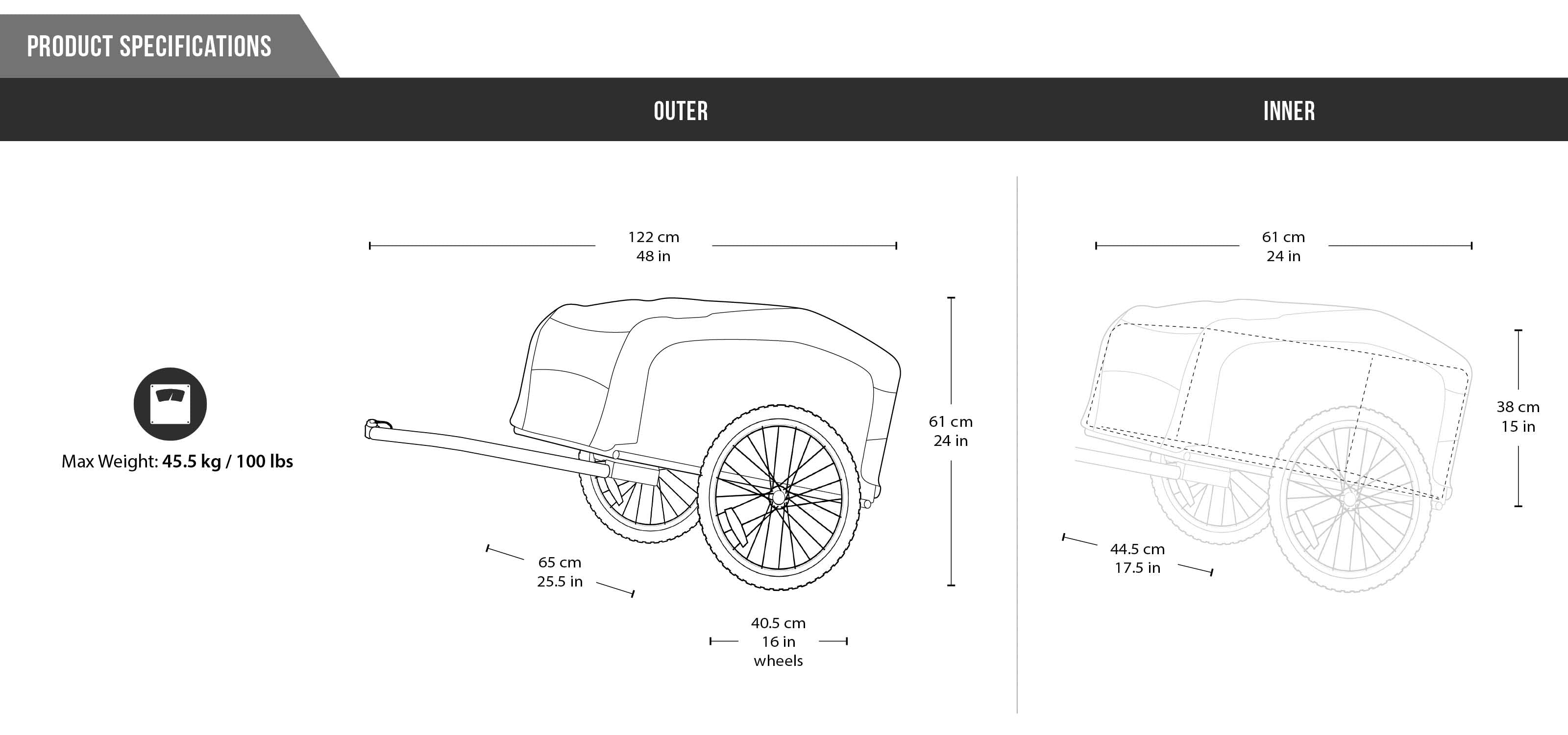 PRODUCT SPECIFICATIONS

OUTER

INNER

Max Weight: 45.5 kg / 100 lbs

122 cm
48 in

61 cm
24 in

65 cm
25.5 in

40.5 cm
16 in
wheels

61 cm
24 in

38 cm
15 in

44.5 cm
17.5 in